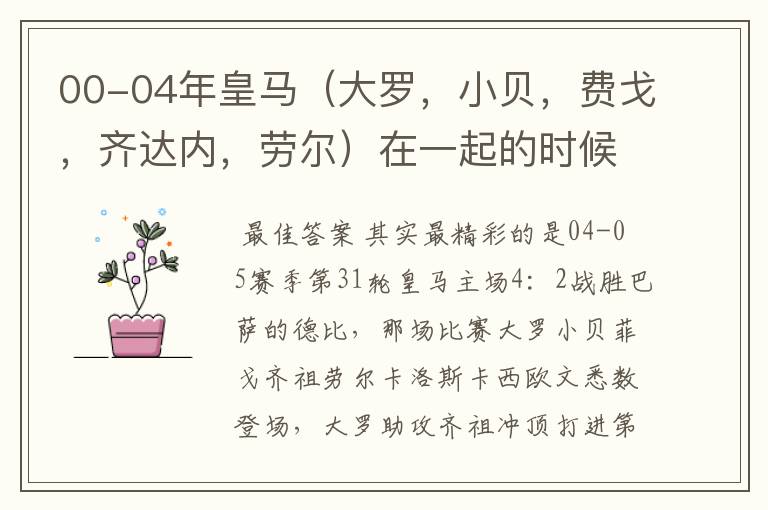 00-04年皇马（大罗，小贝，费戈，齐达内，劳尔）在一起的时候

最佳答案 其实最精彩的是04-05赛季第31轮皇马主场4：2战胜巴萨的德比，那场比赛大罗小贝菲戈齐祖劳尔卡洛斯卡西欧文悉数登场，大罗助攻齐祖冲顶打进第